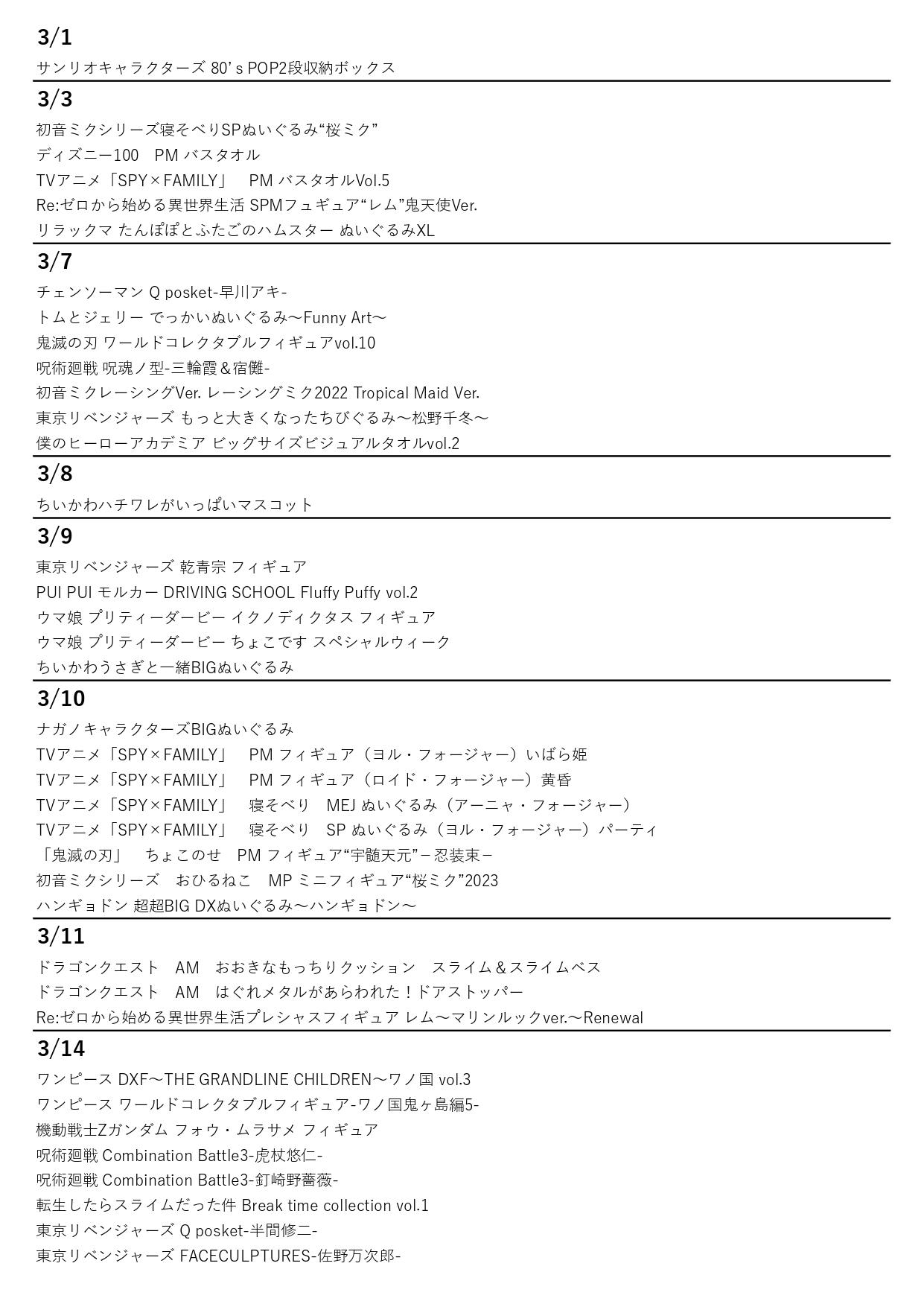 3/1

サンリオキャラクターズ 80’s POP2段収納ボックス

3/3

初音ミクシリーズ寝そべりSPぬいぐるみ“桜ミク”
ディズニー100　PM バスタオル
TVアニメ「SPY×FAMILY」　PM バスタオルVol.5
Re:ゼロから始める異世界生活 SPMフュギュア“レム”鬼天使Ver.
リラックマ たんぽぽとふたごのハムスター ぬいぐるみXL

3/7

チェンソーマン Q posket-早川アキ-
トムとジェリー でっかいぬいぐるみ～Funny Art～
鬼滅の刃 ワールドコレクタブルフィギュアvol.10
呪術廻戦 呪魂ノ型-三輪霞＆宿儺-
初音ミクレーシングVer. レーシングミク2022 Tropical Maid Ver.
東京リベンジャーズ もっと大きくなったちびぐるみ～松野千冬～
僕のヒーローアカデミア ビッグサイズビジュアルタオルvol.2

3/8

ちいかわハチワレがいっぱいマスコット

3/9

東京リベンジャーズ 乾青宗 フィギュア
PUI PUI モルカー DRIVING SCHOOL Fluffy Puffy vol.2
ウマ娘 プリティーダービー イクノディクタス フィギュア
ウマ娘 プリティーダービー ちょこです スペシャルウィーク
ちいかわうさぎと一緒BIGぬいぐるみ

3/10

ナガノキャラクターズBIGぬいぐるみ
TVアニメ「SPY×FAMILY」　PM フィギュア（ヨル・フォージャー）いばら姫
TVアニメ「SPY×FAMILY」　PM フィギュア（ロイド・フォージャー）黄昏
TVアニメ「SPY×FAMILY」　寝そべり　MEJ ぬいぐるみ（アーニャ・フォージャー）
TVアニメ「SPY×FAMILY」　寝そべり　SP ぬいぐるみ（ヨル・フォージャー）パーティ
「鬼滅の刃」　ちょこのせ　PM フィギュア“宇髄天元”－忍装束－
初音ミクシリーズ　おひるねこ　MP ミニフィギュア“桜ミク”2023
ハンギョドン 超超BIG DXぬいぐるみ～ハンギョドン～

3/11

ドラゴンクエスト　AM　おおきなもっちりクッション　スライム＆スライムベス
ドラゴンクエスト　AM　はぐれメタルがあらわれた！ドアストッパー
Re:ゼロから始める異世界生活プレシャスフィギュア レム～マリンルックver.～Renewal

3/14

ワンピース DXF～THE GRANDLINE CHILDREN～ワノ国 vol.3
ワンピース ワールドコレクタブルフィギュア-ワノ国鬼ヶ島編5-
機動戦士Zガンダム フォウ・ムラサメ フィギュア
呪術廻戦 Combination Battle3-虎杖悠仁-
呪術廻戦 Combination Battle3-釘崎野薔薇-
転生したらスライムだった件 Break time collection vol.1
東京リベンジャーズ Q posket-半間修二-
東京リベンジャーズ FACECULPTURES-佐野万次郎-